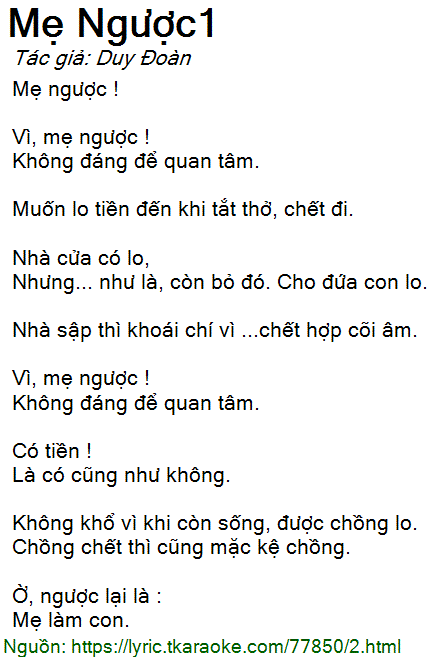 Mẹ Ngược1
Tác giả: Duy Đoàn

Mẹ ngược !

Vì, mẹ ngược !
Không đáng để quan tâm.

Muốn lo tiền đến khi tắt thở, chết đi.

Nhà cửa có lo,
Nhưng... như là, còn bỏ đó. Cho đứa con lo.

Nhà sập thì khoái chí vì ...chết hợp cõi âm.

Vì, mẹ ngược !
Không đáng để quan tâm.

Có tiền !
Là có cũng như không.

Không khổ vì khi còn sống, được chồng lo.
Chồng chết thì cũng mặc kệ chồng.

Ờ, ngược lại là :
Mẹ làm con.

Nguồn: https://lyric.tkaraoke.com/77850/2.html